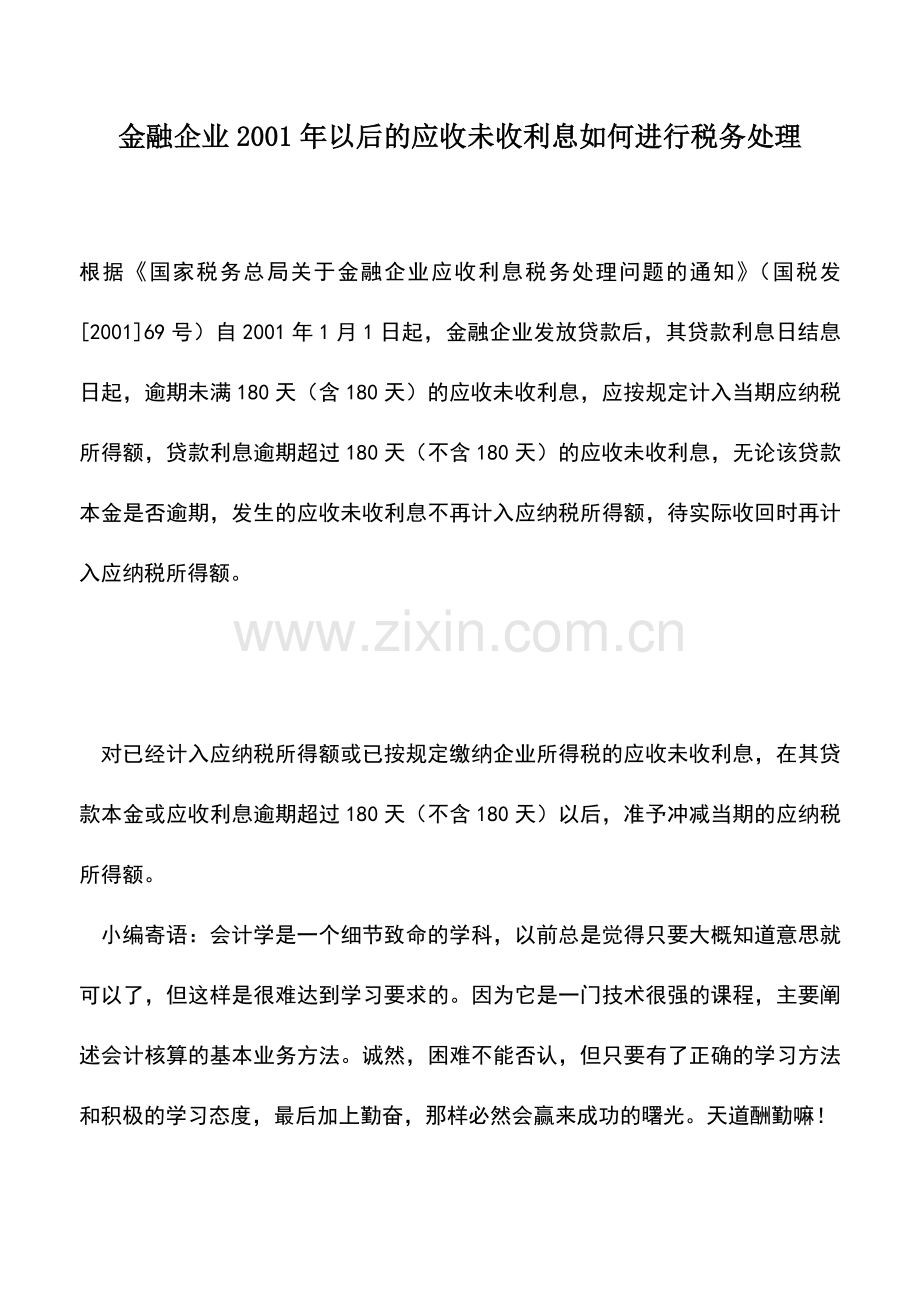 金融企业2001年以后的应收未收利息如何进行税务处理

根据《国家税务总局关于金融企业应收利息税务处理问题的通知》（国税发[2001]69号）自2001年1月1日起，金融企业发放贷款后，其贷款利息日结息日起，逾期未满180天（含180天）的应收未收利息，应按规定计入当期应纳税所得额，贷款利息逾期超过180天（不含180天）的应收未收利息，无论该贷款本金是否逾期，发生的应收未收利息不再计入应纳税所得额，待实际收回时再计入应纳税所得额。

www.zixin.com.cn

对已经计入应纳税所得额或已按规定缴纳企业所得税的应收未收利息，在其贷款本金或应收利息逾期超过180天（不含180天）以后，准予冲减当期的应纳税所得额。

小编寄语：会计学是一个细节致命的学科，以前总是觉得只要大概知道意思就可以了，但这样是很难达到学习要求的。因为它是一门技术很强的课程，主要阐述会计核算的基本业务方法。诚然，困难不能否认，但只要有了正确的学习方法和积极的学习态度，最后加上勤奋，那样必然会赢来成功的曙光。天道酬勤嘛！